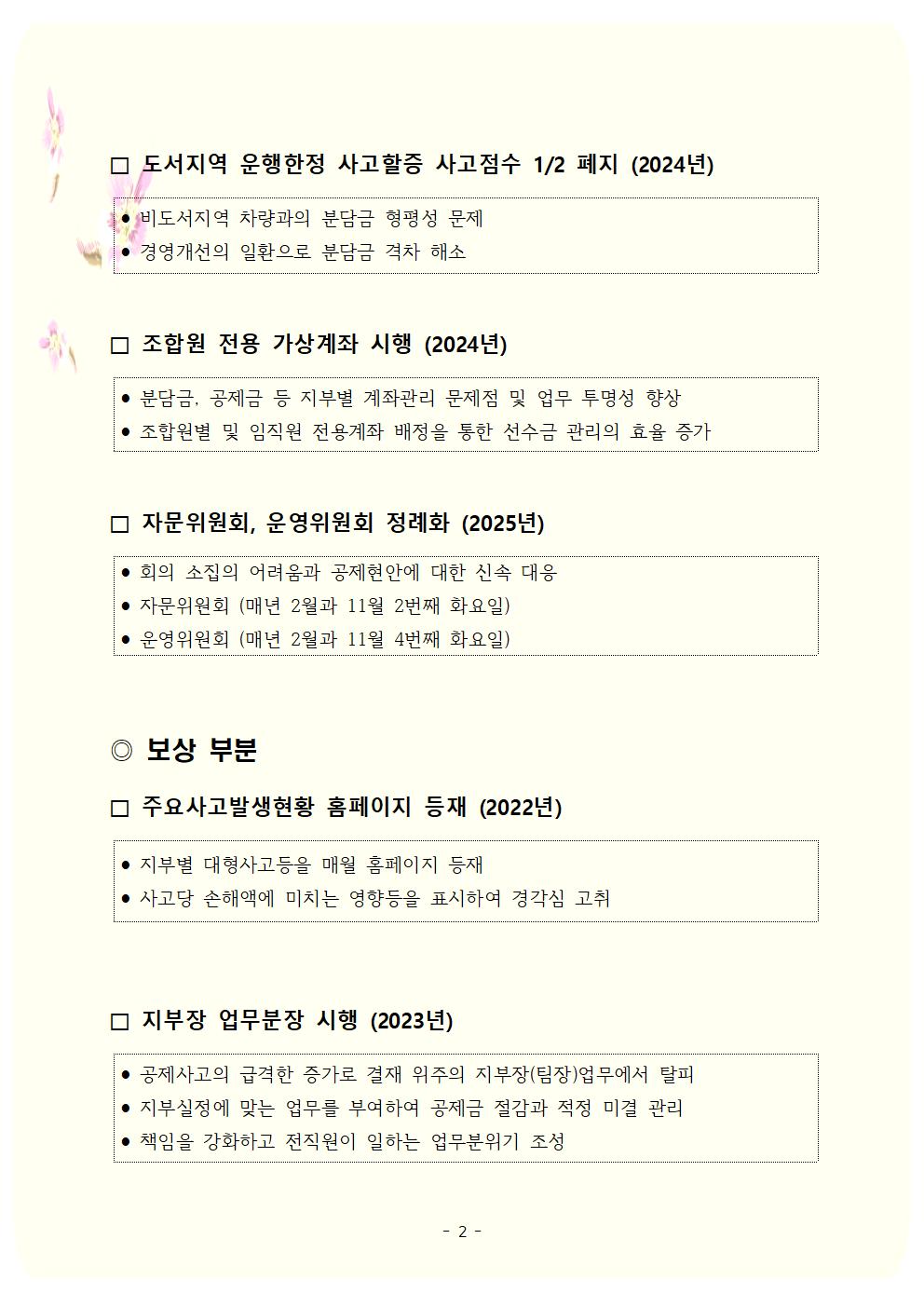 □ 도서지역 운행한정 사고할증 사고점수 1/2 폐지 (2024년)

● 비도서지역 차량과의 분담금 형평성 문제
● 경영개선의 일환으로 분담금 격차 해소

□ 조합원 전용 가상계좌 시행 (2024년)

● 분담금, 공제금 등 지부별 계좌관리 문제점 및 업무 투명성 향상
● 조합원별 및 임직원 전용계좌 배정을 통한 선수금 관리의 효율 증가

□ 자문위원회, 운영위원회 정례화 (2025년)

● 회의 소집의 어려움과 공제현안에 대한 신속 대응
● 자문위원회 (매년 2월과 11월 2번째 화요일)
● 운영위원회 (매년 2월과 11월 4번째 화요일)

◎ 보상 부분

□ 주요사고발생현황 홈페이지 등재 (2022년)

● 지부별 대형사고등을 매월 홈페이지 등재
● 사고당 손해액에 미치는 영향등을 표시하여 경각심 고취

□ 지부장 업무분장 시행 (2023년)

● 공제사고의 급격한 증가로 결재 위주의 지부장(팀장)업무에서 탈피
● 지부실정에 맞는 업무를 부여하여 공제금 절감과 적정 미결 관리
● 책임을 강화하고 전직원이 일하는 업무분위기 조성

- 2 -